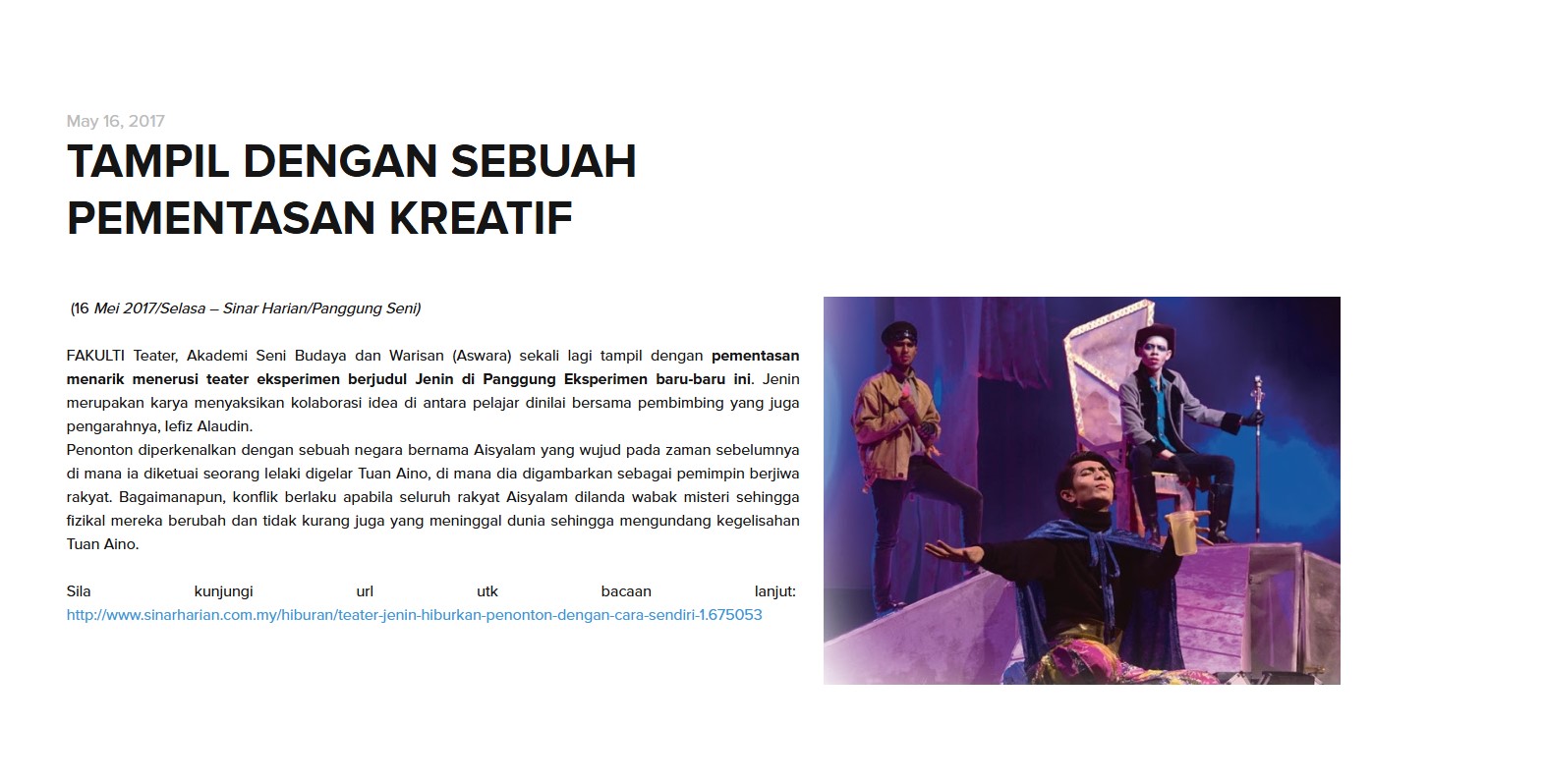 May 16, 2017

TAMPIL DENGAN SEBUAH PEMENTASAN KREATIF

(16 Mei 2017/Selasa – Sinar Harian/Panggung Seni)

FAKULTI Teater, Akademi Seni Budaya dan Warisan (Aswara) sekali lagi tampil dengan pementasan menarik menerusi teater eksperimen berjudul Jenin di Panggung Eksperimen baru-baru ini. Jenin merupakan karya menyaksikan kolaborasi idea di antara pelajar dinilai bersama pembimbing yang juga pengarahnya, Iefiz Alaudin.
Penonton diperkenalkan dengan sebuah negara bernama Aisyalam yang wujud pada zaman sebelumnya di mana ia diketuai seorang lelaki digelar Tuan Aino, di mana dia digambarkan sebagai pemimpin berjiwa rakyat. Bagaimanapun, konflik berlaku apabila seluruh rakyat Aisyalam dilanda wabak misteri sehingga fizikal mereka berubah dan tidak kurang juga yang meninggal dunia sehingga mengundang kegelisahan Tuan Aino.

Sila kunjungi url utk bacaan lanjut: http://www.sinarharian.com.my/hiburan/teater-jenin-hiburkan-penonton-dengan-cara-sendiri-1.675053